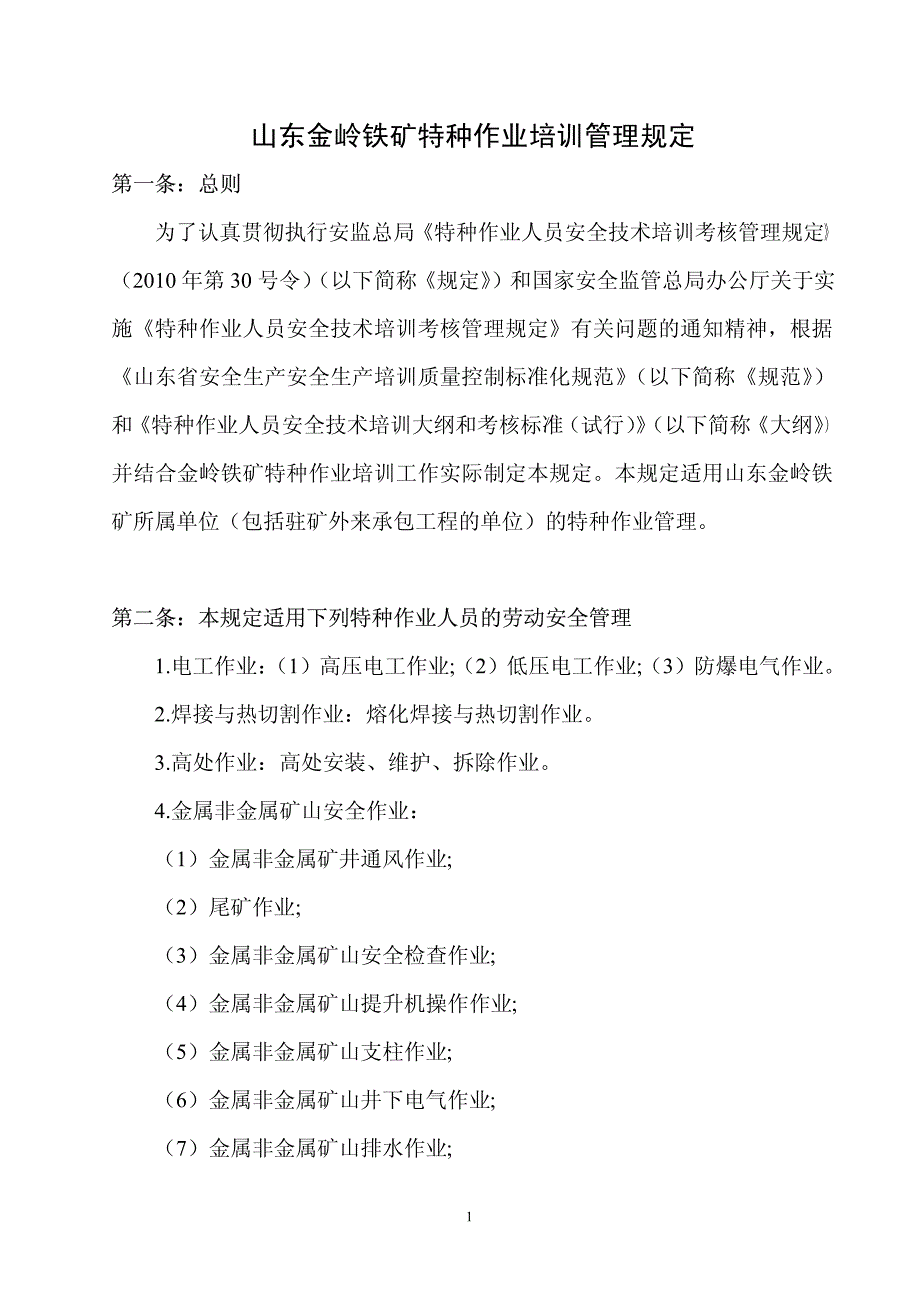 山东金岭铁矿特种作业培训管理规定

第一条：总则

为了认真贯彻执行安监总局《特种作业人员安全技术培训考核管理规定》（2010年第30号令）（以下简称《规定》）和国家安全监管总局办公厅关于实施《特种作业人员安全技术培训考核管理规定》有关问题的通知精神，根据《山东省安全生产安全生产培训质量控制标准化规范》（以下简称《规范》）和《特种作业人员安全技术培训大纲和考核标准（试行）》（以下简称《大纲》）并结合金岭铁矿特种作业培训工作实际制定本规定。本规定适用山东金岭铁矿所属单位（包括驻矿外来承包工程的单位）的特种作业管理。

第二条：本规定适用下列特种作业人员的劳动安全管理

1.电工作业：（1）高压电工作业;（2）低压电工作业;（3）防爆电气作业。

2.焊接与热切割作业：熔化焊接与热切割作业。

3.高处作业：高处安装、维护、拆除作业。

4.金属非金属矿山安全作业：

（1）金属非金属矿井通风作业;

（2）尾矿作业;

（3）金属非金属矿山安全检查作业;

（4）金属非金属矿山提升机操作作业;

（5）金属非金属矿山支柱作业;

（6）金属非金属矿山井下电气作业;

（7）金属非金属矿山排水作业;

1